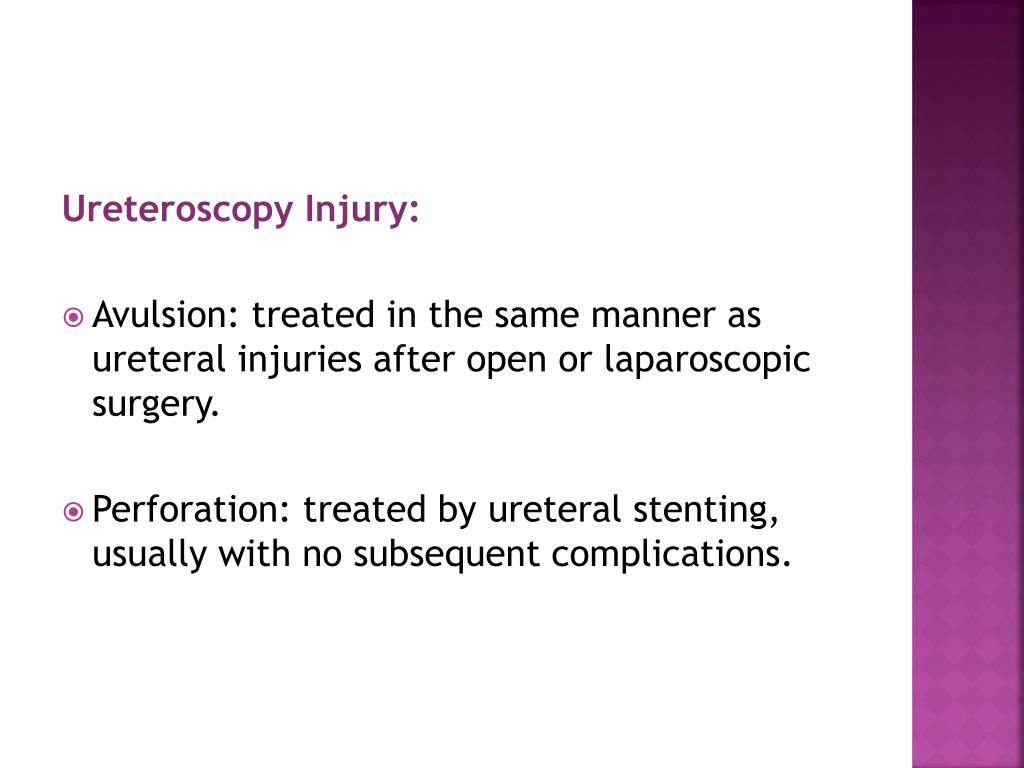 Ureteroscopy Injury:

Avulsion: treated in the same manner as ureteral injuries after open or laparoscopic surgery.

Perforation: treated by ureteral stenting, usually with no subsequent complications.